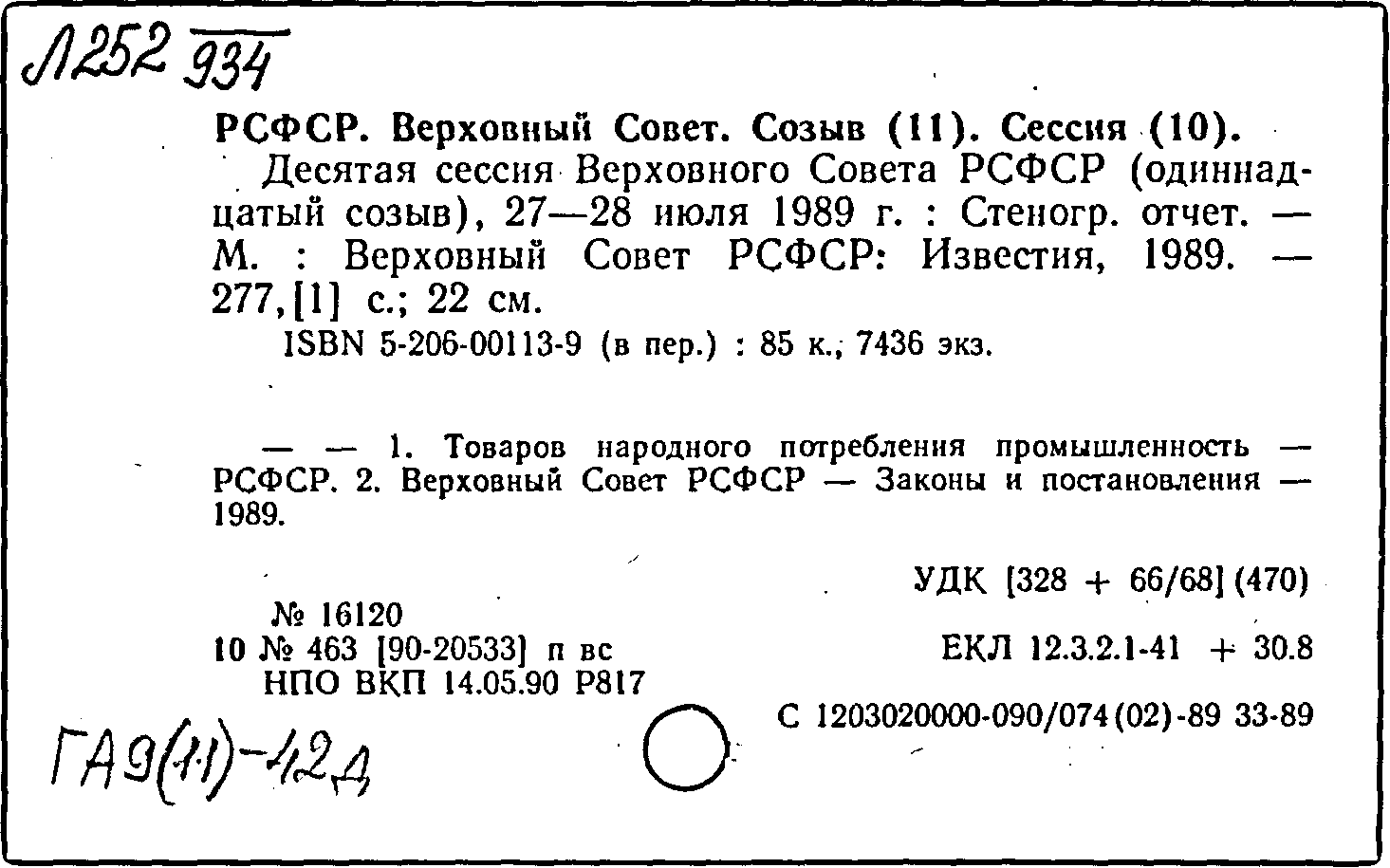 Л252 934

РСФСР. Верховный Совет. Созыв (11). Сессия (10).

Десятая сессия Верховного Совета РСФСР (одиннадцатый созыв), 27—28 июля 1989 г. : Стеногр. отчет. — М. : Верховный Совет РСФСР: Известия, 1989. — 277,[1] с.; 22 см.

ISBN 5-206-00113-9 (в пер.) : 85 к., 7436 экз.

— — 1. Товаров народного потребления промышленность — РСФСР. 2. Верховный Совет РСФСР — Законы и постановления — 1989.

УДК [328 + 66/68] (470)

№ 16120
10 № 463 [90-20533] п вс
НПО ВКП 14.05.90 Р817

ЕКЛ 12.3.2.1-41 + 30.8

С 1203020000-090/074(02)-89 33-89

ГА9(11)-42д